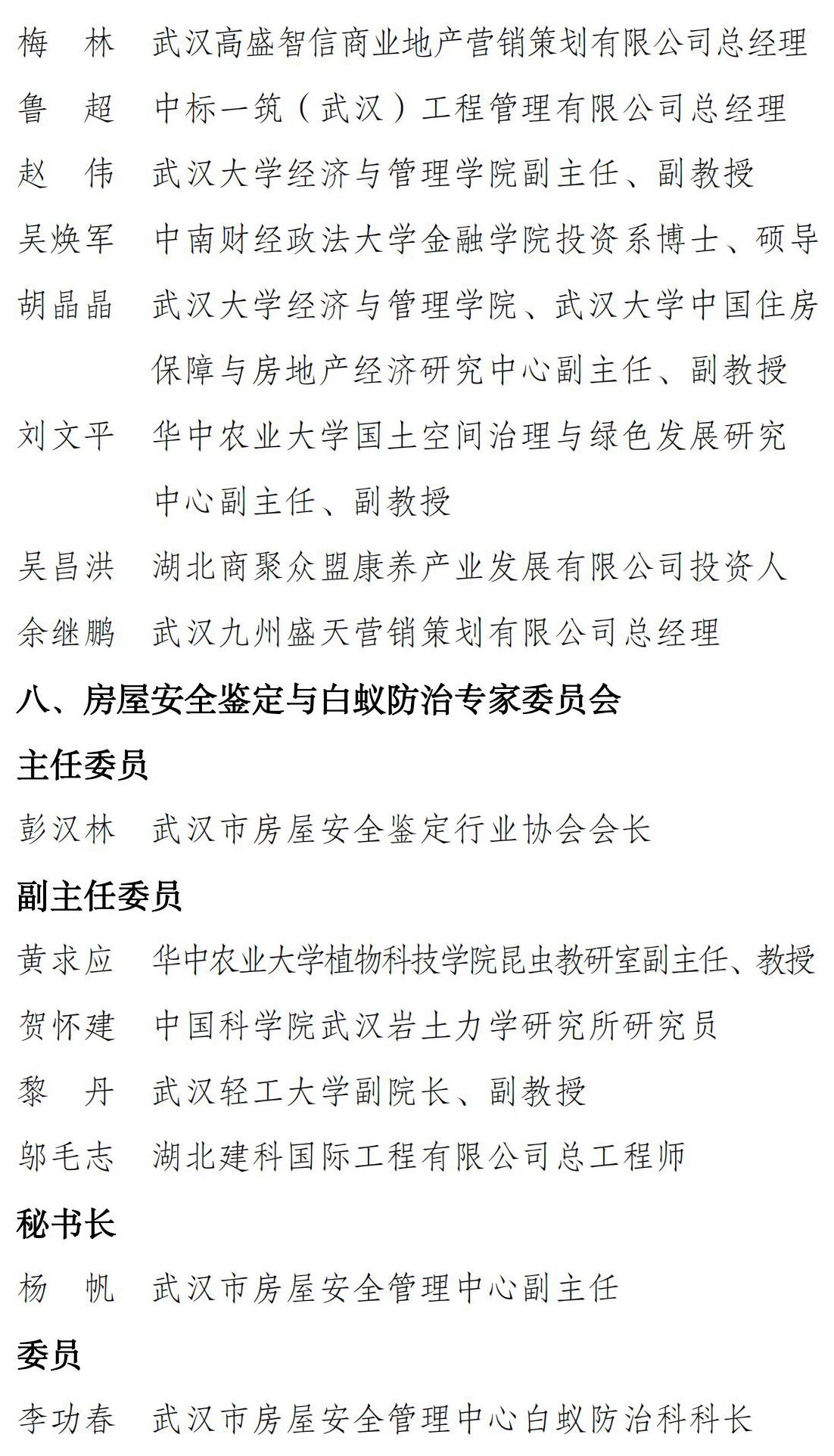 梅　林　武汉高盛智信商业地产营销策划有限公司总经理

鲁　超　中标一筑（武汉）工程管理有限公司总经理

赵　伟　武汉大学经济与管理学院副主任、副教授

吴焕军　中南财经政法大学金融学院投资系博士、硕导

胡晶晶　武汉大学经济与管理学院、武汉大学中国住房保障与房地产经济研究中心副主任、副教授

刘文平　华中农业大学国土空间治理与绿色发展研究中心副主任、副教授

吴昌洪　湖北商聚众盟康养产业发展有限公司投资人

余继鹏　武汉九州盛天营销策划有限公司总经理

八、房屋安全鉴定与白蚁防治专家委员会

主任委员

彭汉林　武汉市房屋安全鉴定行业协会会长

副主任委员

黄求应　华中农业大学植物科技学院昆虫教研室副主任、教授

贺怀建　中国科学院武汉岩土力学研究所研究员

黎　丹　武汉轻工大学副院长、副教授

邬毛志　湖北建科国际工程有限公司总工程师

秘书长

杨　帆　武汉市房屋安全管理中心副主任

委员

李功春　武汉市房屋安全管理中心白蚁防治科科长